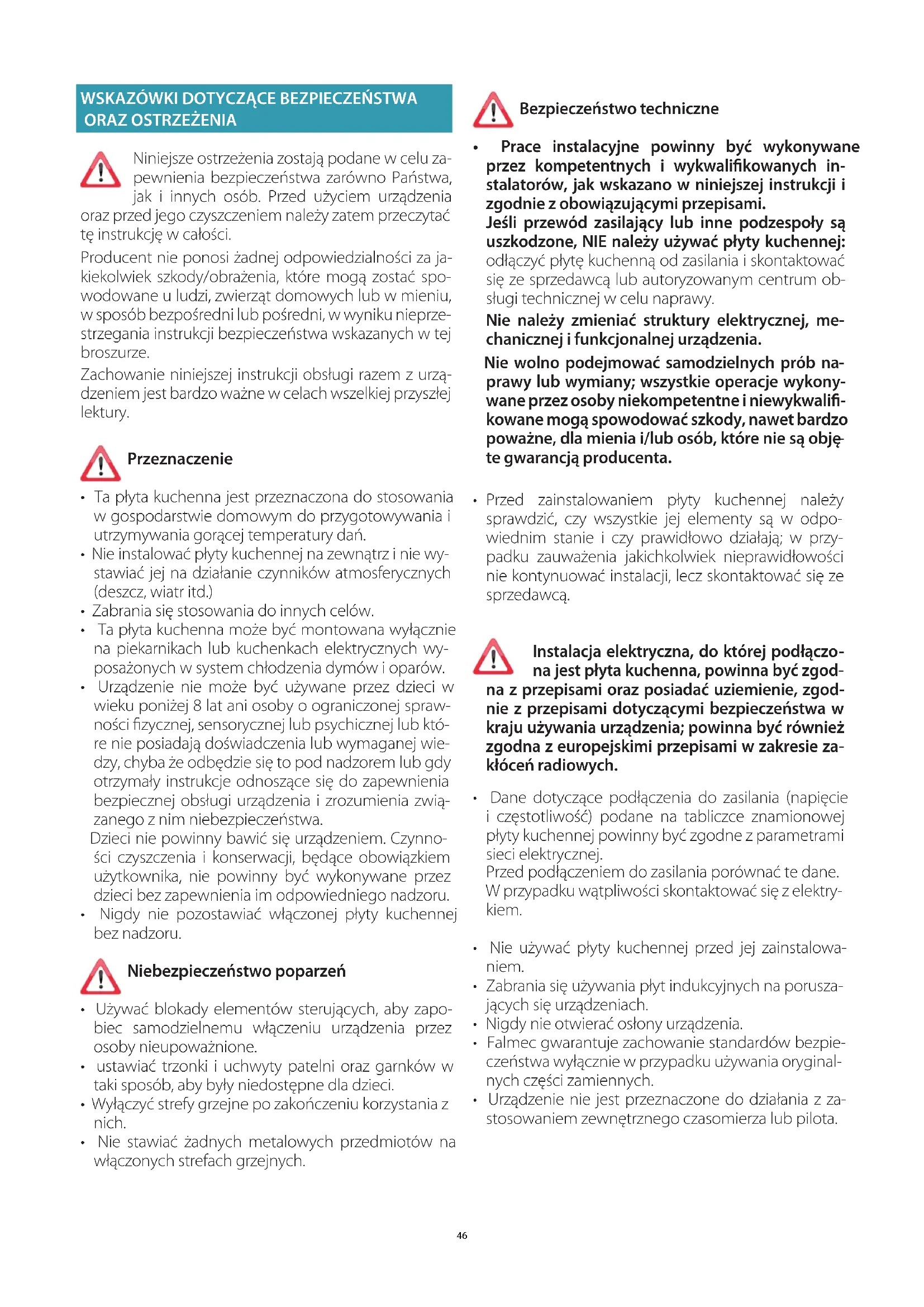 WSKAZÓWKI DOTYCZĄCE BEZPIECZEŃSTWA ORAZ OSTRZEŻENIA

Niniejsze ostrzeżenia zostają podane w celu zapewnienia bezpieczeństwa zarówno Państwa, jak i innych osób. Przed użyciem urządzenia oraz przed jego czyszczeniem należy zatem przeczytać tę instrukcję w całości.

Producent nie ponosi żadnej odpowiedzialności za jakiekolwiek szkody/obrażenia, które mogą zostać spowodowane u ludzi, zwierząt domowych lub w mieniu, w sposób bezpośredni lub pośredni, w wyniku nieprzestrzegania instrukcji bezpieczeństwa wskazanych w tej broszurze.

Zachowanie niniejszej instrukcji obsługi razem z urządzeniem jest bardzo ważne w celach wszelkiej przyszłej lektury.

Przeznaczenie

• Ta płyta kuchenna jest przeznaczona do stosowania w gospodarstwie domowym do przygotowywania i utrzymywania gorącej temperatury dań.
• Nie instalować płyty kuchennej na zewnątrz i nie wystawiać jej na działanie czynników atmosferycznych (deszcz, wiatr itd.)
• Zabrania się stosowania do innych celów.
• Ta płyta kuchenna może być montowana wyłącznie na piekarnikach lub kuchenkach elektrycznych wyposażonych w system chłodzenia dymów i oparów.
• Urządzenie nie może być używane przez dzieci w wieku poniżej 8 lat ani osoby o ograniczonej sprawności fizycznej, sensorycznej lub psychicznej lub które nie posiadają doświadczenia lub wymaganej wiedzy, chyba że odbędzie się to pod nadzorem lub gdy otrzymały instrukcje odnoszące się do zapewnienia bezpiecznej obsługi urządzenia i zrozumienia związanego z nim niebezpieczeństwa.
Dzieci nie powinny bawić się urządzeniem. Czynności czyszczenia i konserwacji, będące obowiązkiem użytkownika, nie powinny być wykonywane przez dzieci bez zapewnienia im odpowiedniego nadzoru.
• Nigdy nie pozostawiać włączonej płyty kuchennej bez nadzoru.

Niebezpieczeństwo poparzeń

• Używać blokady elementów sterujących, aby zapobiec samodzielnemu włączeniu urządzenia przez osoby nieupoważnione.
• ustawiać trzonki i uchwyty patelni oraz garnków w taki sposób, aby były niedostępne dla dzieci.
• Wyłączyć strefy grzejne po zakończeniu korzystania z nich.
• Nie stawiać żadnych metalowych przedmiotów na włączonych strefach grzejnych.

Bezpieczeństwo techniczne

• Prace instalacyjne powinny być wykonywane przez kompetentnych i wykwalifikowanych instalatorów, jak wskazano w niniejszej instrukcji i zgodnie z obowiązującymi przepisami.
Jeśli przewód zasilający lub inne podzespoły są uszkodzone, NIE należy używać płyty kuchennej: odłączyć płytę kuchenną od zasilania i skontaktować się ze sprzedawcą lub autoryzowanym centrum obsługi technicznej w celu naprawy.
Nie należy zmieniać struktury elektrycznej, mechanicznej i funkcjonalnej urządzenia.
Nie wolno podejmować samodzielnych prób naprawy lub wymiany; wszystkie operacje wykonywane przez osoby niekompetentne i niewykwalifikowane mogą spowodować szkody, nawet bardzo poważne, dla mienia i/lub osób, które nie są objęte gwarancją producenta.

• Przed zainstalowaniem płyty kuchennej należy sprawdzić, czy wszystkie jej elementy są w odpowiednim stanie i czy prawidłowo działają; w przypadku zauważenia jakichkolwiek nieprawidłowości nie kontynuować instalacji, lecz skontaktować się ze sprzedawcą.

Instalacja elektryczna, do której podłączona jest płyta kuchenna, powinna być zgodna z przepisami oraz posiadać uziemienie, zgodnie z przepisami dotyczącymi bezpieczeństwa w kraju używania urządzenia; powinna być również zgodna z europejskimi przepisami w zakresie zakłóceń radiowych.

• Dane dotyczące podłączenia do zasilania (napięcie i częstotliwość) podane na tabliczce znamionowej płyty kuchennej powinny być zgodne z parametrami sieci elektrycznej.
Przed podłączeniem do zasilania porównać te dane. W przypadku wątpliwości skontaktować się z elektrykiem.

• Nie używać płyty kuchennej przed jej zainstalowaniem.
• Zabrania się używania płyt indukcyjnych na poruszających się urządzeniach.
• Nigdy nie otwierać osłony urządzenia.
• Falmec gwarantuje zachowanie standardów bezpieczeństwa wyłącznie w przypadku używania oryginalnych części zamiennych.
• Urządzenie nie jest przeznaczone do działania z zastosowaniem zewnętrznego czasomierza lub pilota.

46